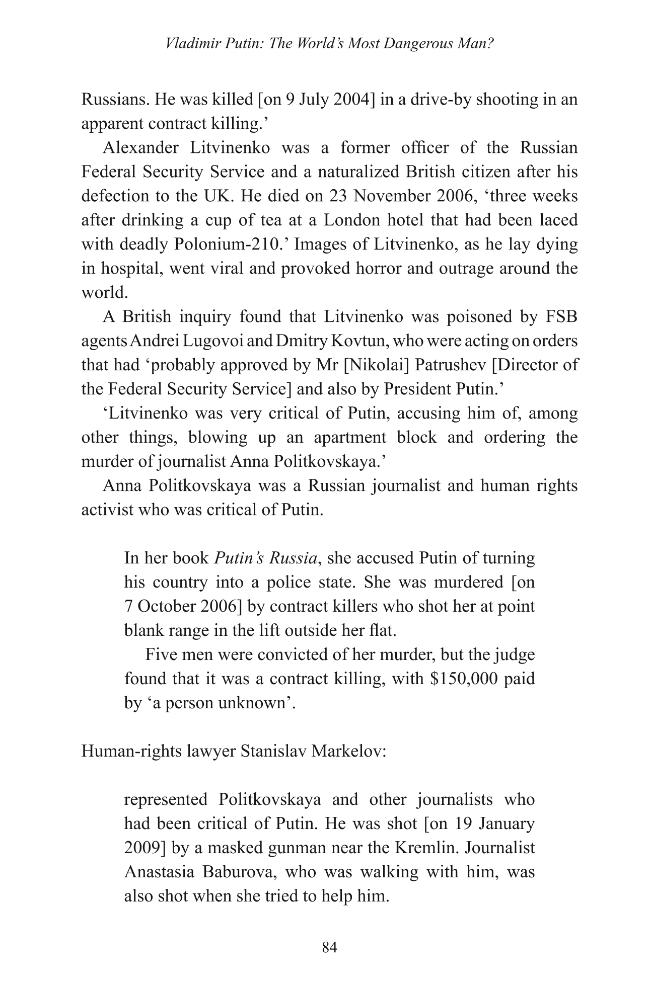 Vladimir Putin: The World's Most Dangerous Man?

Russians. He was killed [on 9 July 2004] in a drive-by shooting in an apparent contract killing.'

Alexander Litvinenko was a former officer of the Russian Federal Security Service and a naturalized British citizen after his defection to the UK. He died on 23 November 2006, 'three weeks after drinking a cup of tea at a London hotel that had been laced with deadly Polonium-210.' Images of Litvinenko, as he lay dying in hospital, went viral and provoked horror and outrage around the world.

A British inquiry found that Litvinenko was poisoned by FSB agents Andrei Lugovoi and Dmitry Kovtun, who were acting on orders that had 'probably approved by Mr [Nikolai] Patrushev [Director of the Federal Security Service] and also by President Putin.'

'Litvinenko was very critical of Putin, accusing him of, among other things, blowing up an apartment block and ordering the murder of journalist Anna Politkovskaya.'

Anna Politkovskaya was a Russian journalist and human rights activist who was critical of Putin.

In her book Putin's Russia, she accused Putin of turning his country into a police state. She was murdered [on 7 October 2006] by contract killers who shot her at point blank range in the lift outside her flat.

Five men were convicted of her murder, but the judge found that it was a contract killing, with $150,000 paid by 'a person unknown'.

Human-rights lawyer Stanislav Markelov:

represented Politkovskaya and other journalists who had been critical of Putin. He was shot [on 19 January 2009] by a masked gunman near the Kremlin. Journalist Anastasia Baburova, who was walking with him, was also shot when she tried to help him.

84